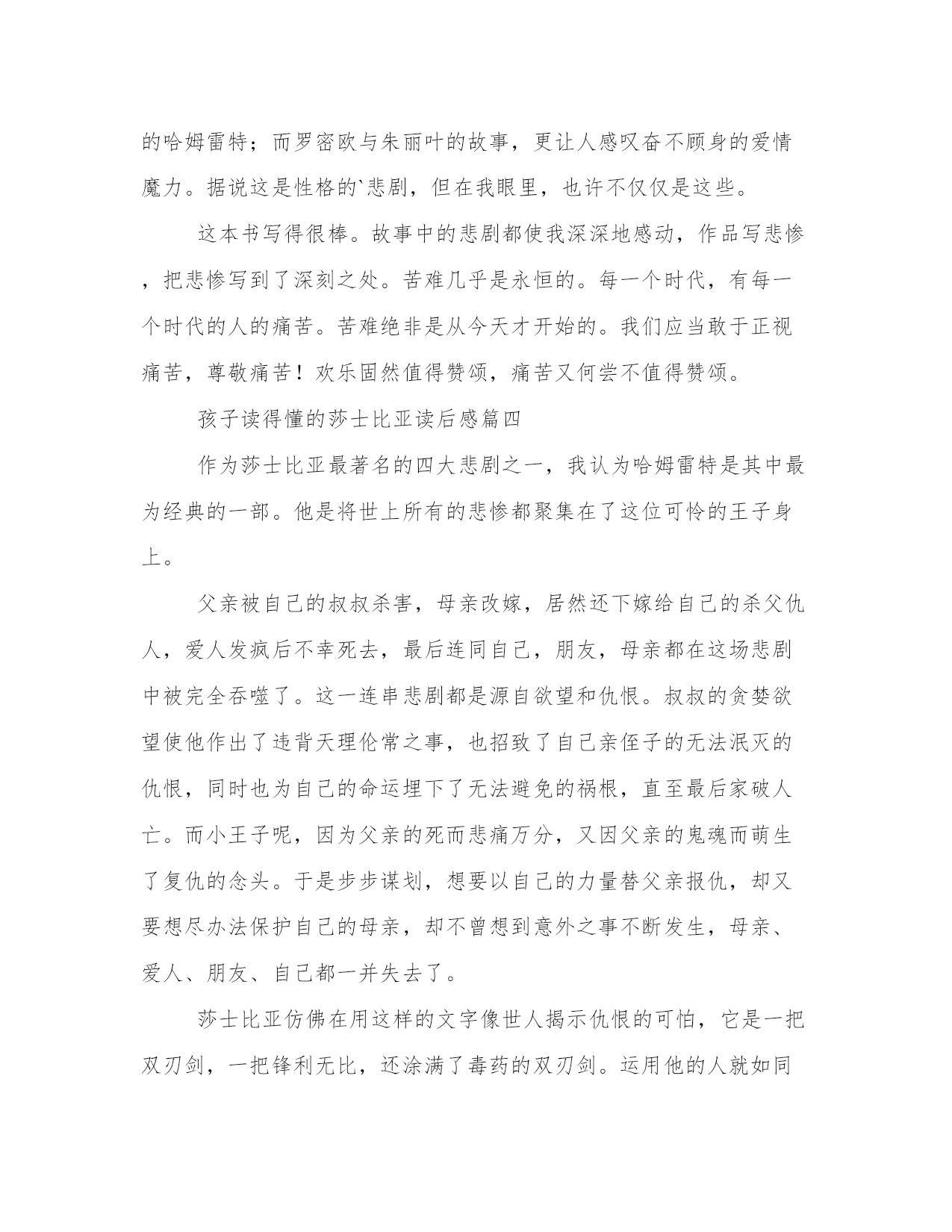 的哈姆雷特；而罗密欧与朱丽叶的故事，更让人感叹奋不顾身的爱情魔力。据说这是性格的`悲剧，但在我眼里，也许不仅仅是这些。

这本书写得很棒。故事中的悲剧都使我深深地感动，作品写悲惨，把悲惨写到了深刻之处。苦难几乎是永恒的。每一个时代，有每一个时代的人的痛苦。苦难绝非是从今天才开始的。我们应当敢于正视痛苦，尊敬痛苦！欢乐固然值得赞颂，痛苦又何尝不值得赞颂。

孩子读得懂的莎士比亚读后感篇四

作为莎士比亚最著名的四大悲剧之一，我认为哈姆雷特是其中最为经典的一部。他是将世上所有的悲惨都聚集在了这位可怜的王子身上。

父亲被自己的叔叔杀害，母亲改嫁，居然还下嫁给自己的杀父仇人，爱人发疯后不幸死去，最后连同自己，朋友，母亲都在这场悲剧中被完全吞噬了。这一连串悲剧都是源自欲望和仇恨。叔叔的贪婪欲望使他作出了违背天理伦常之事，也招致了自己亲侄子的无法泯灭的仇恨，同时也为自己的命运埋下了无法避免的祸根，直至最后家破人亡。而小王子呢，因为父亲的死而悲痛万分，又因父亲的鬼魂而萌生了复仇的念头。于是步步谋划，想要以自己的力量替父亲报仇，却又要想尽办法保护自己的母亲，却不曾想到意外之事不断发生，母亲、爱人、朋友、自己都一并失去了。

莎士比亚仿佛在用这样的文字像世人揭示仇恨的可怕，它是一把双刃剑，一把锋利无比，还涂满了毒药的双刃剑。运用他的人就如同